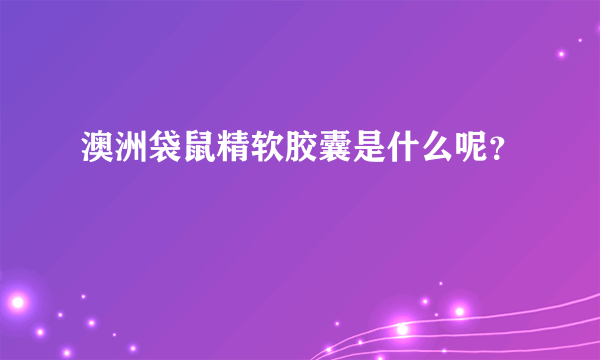 澳洲袋鼠精软胶囊是什么呢？